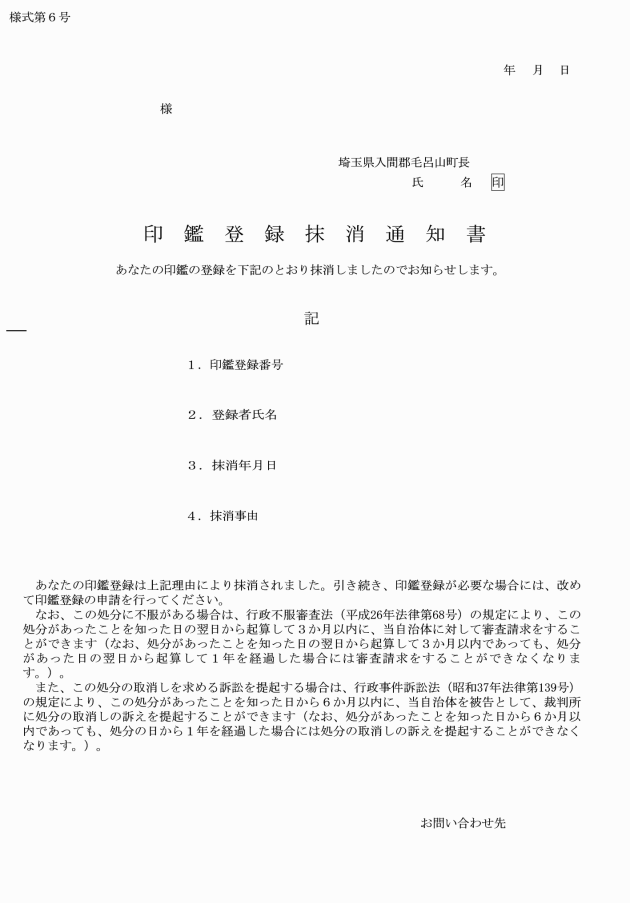 様式第6号

年　月　日

様

埼玉県入間郡毛呂山町長
氏　名 印

印鑑登録抹消通知書

あなたの印鑑の登録を下記のとおり抹消しましたのでお知らせします。

記

1．印鑑登録番号

2．登録者氏名

3．抹消年月日

4．抹消事由

あなたの印鑑登録は上記理由により抹消されました。引き続き、印鑑登録が必要な場合には、改めて印鑑登録の申請を行ってください。

なお、この処分に不服がある場合は、行政不服審査法（平成26年法律第68号）の規定により、この処分があったことを知った日の翌日から起算して3か月以内に、当自治体に対して審査請求をすることができます（なお、処分があったことを知った日の翌日から起算して3か月以内であっても、処分があった日の翌日から起算して1年を経過した場合には審査請求をすることができなくなります。）。

また、この処分の取消しを求める訴訟を提起する場合は、行政事件訴訟法（昭和37年法律第139号）の規定により、この処分があったことを知った日から6か月以内に、当自治体を被告として、裁判所に処分の取消しの訴えを提起することができます（なお、処分があったことを知った日から6か月以内であっても、処分の日から1年を経過した場合には処分の取消しの訴えを提起することができなくなります。）。

お問い合わせ先